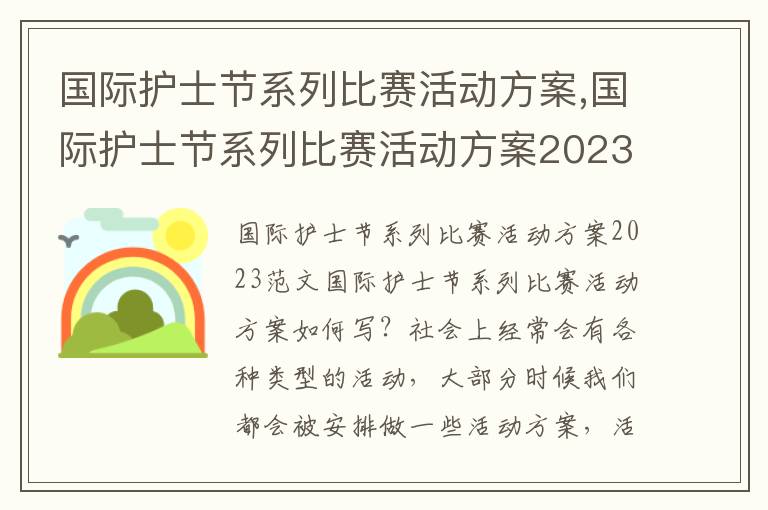 国际护士节系列比赛活动方案,国际护士节系列比赛活动方案2023

国际护士节系列比赛活动方案2023范文国际护士节系列比赛活动方案如何写？社会上经常会有各种类型的活动，大部分时候我们都会被安排做一些活动方案，活